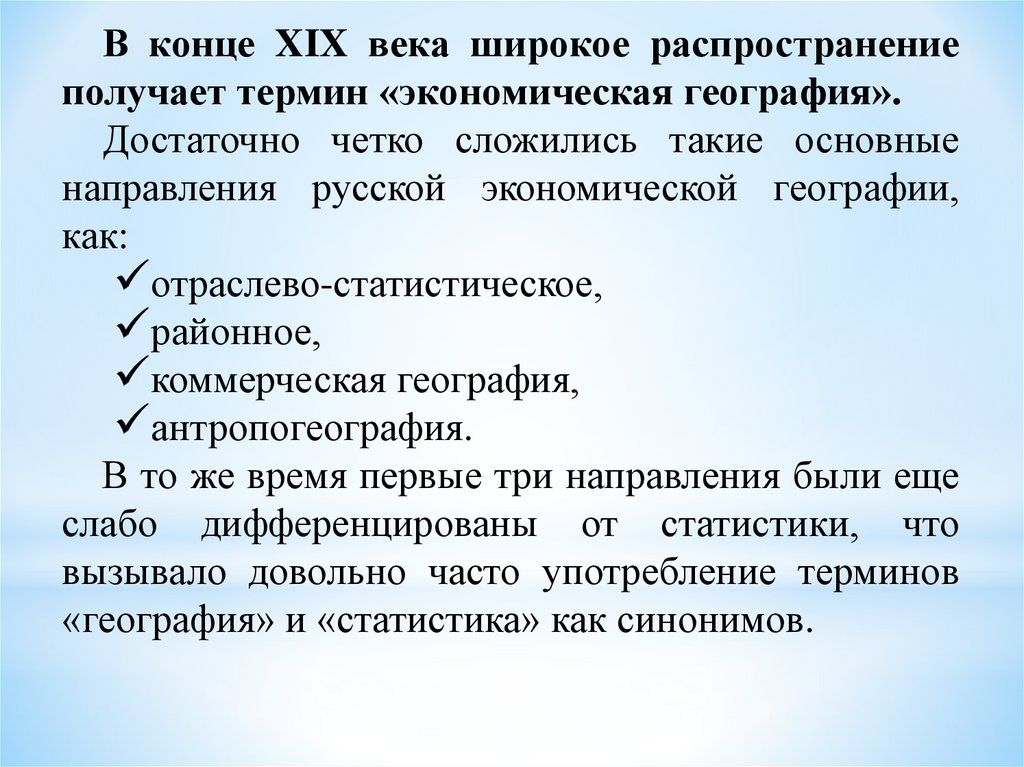 В конце XIX века широкое распространение получает термин «экономическая география».

Достаточно четко сложились такие основные направления русской экономической географии, как:

✓отраслево-статистическое,
✓районное,
✓коммерческая география,
✓антропогеография.

В то же время первые три направления были еще слабо дифференцированы от статистики, что вызывало довольно часто употребление терминов «география» и «статистика» как синонимов.